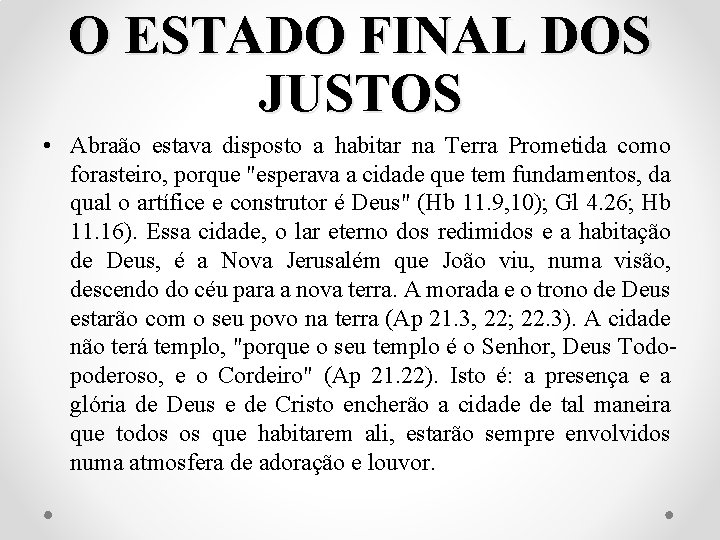 O ESTADO FINAL DOS JUSTOS

• Abraão estava disposto a habitar na Terra Prometida como forasteiro, porque "esperava a cidade que tem fundamentos, da qual o artífice e construtor é Deus" (Hb 11.9,10); Gl 4.26; Hb 11.16). Essa cidade, o lar eterno dos redimidos e a habitação de Deus, é a Nova Jerusalém que João viu, numa visão, descendo do céu para a nova terra. A morada e o trono de Deus estarão com o seu povo na terra (Ap 21.3, 22; 22.3). A cidade não terá templo, "porque o seu templo é o Senhor, Deus Todo-poderoso, e o Cordeiro" (Ap 21.22). Isto é: a presença e a glória de Deus e de Cristo encherão a cidade de tal maneira que todos os que habitarem ali, estarão sempre envolvidos numa atmosfera de adoração e louvor.